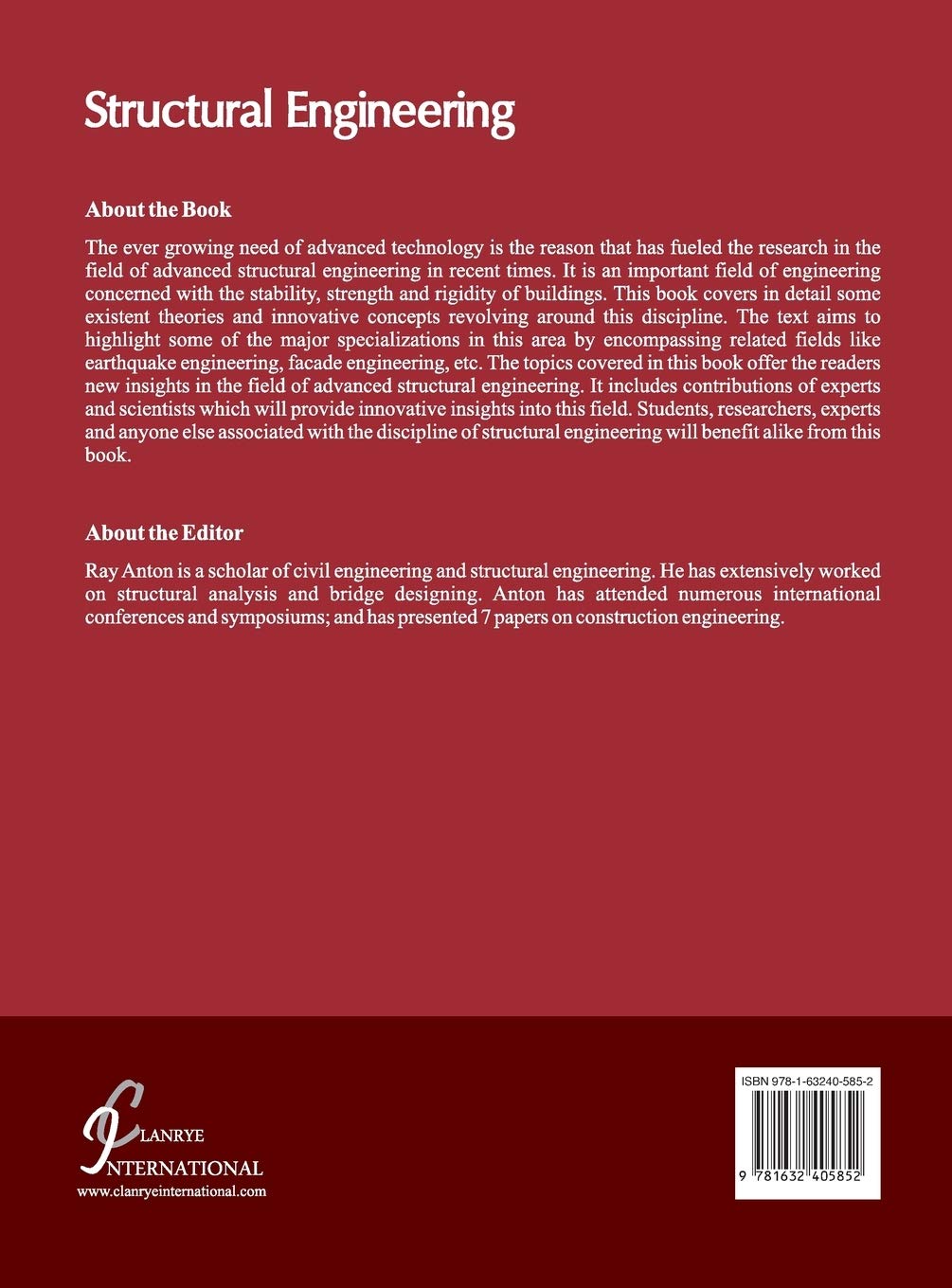 Structural Engineering

About the Book

The ever growing need of advanced technology is the reason that has fueled the research in the field of advanced structural engineering in recent times. It is an important field of engineering concerned with the stability, strength and rigidity of buildings. This book covers in detail some existent theories and innovative concepts revolving around this discipline. The text aims to highlight some of the major specializations in this area by encompassing related fields like earthquake engineering, facade engineering, etc. The topics covered in this book offer the readers new insights in the field of advanced structural engineering. It includes contributions of experts and scientists which will provide innovative insights into this field. Students, researchers, experts and anyone else associated with the discipline of structural engineering will benefit alike from this book.

About the Editor

Ray Anton is a scholar of civil engineering and structural engineering. He has extensively worked on structural analysis and bridge designing. Anton has attended numerous international conferences and symposiums; and has presented 7 papers on construction engineering.

CLANRYE
INTERNATIONAL
www.clanryeinternational.com

ISBN 978-1-63240-585-2

9 781632 405852